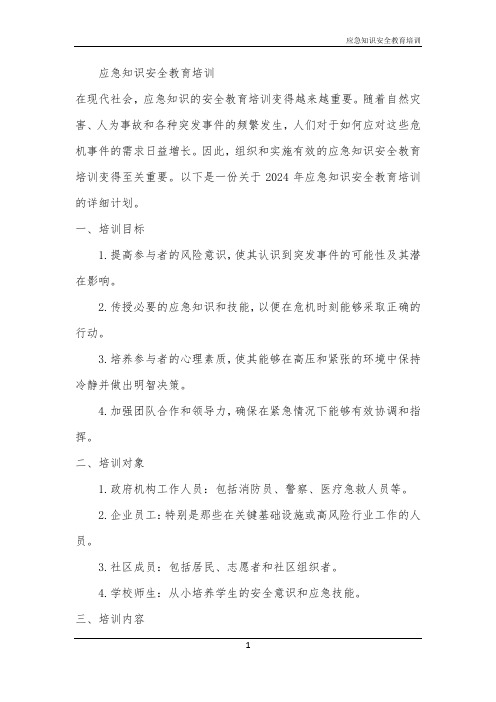 应急知识安全教育培训

应急知识安全教育培训

在现代社会，应急知识的安全教育培训变得越来越重要。随着自然灾害、人为事故和各种突发事件的频繁发生，人们对于如何应对这些危机事件的需求日益增长。因此，组织和实施有效的应急知识安全教育培训变得至关重要。以下是一份关于 2024 年应急知识安全教育培训的详细计划。

一、培训目标

1. 提高参与者的风险意识，使其认识到突发事件的可能性及其潜在影响。

2. 传授必要的应急知识和技能，以便在危机时刻能够采取正确的行动。

3. 培养参与者的心理素质，使其能够在高压和紧张的环境中保持冷静并做出明智决策。

4. 加强团队合作和领导力，确保在紧急情况下能够有效协调和指挥。

二、培训对象

1. 政府机构工作人员：包括消防员、警察、医疗急救人员等。

2. 企业员工：特别是那些在关键基础设施或高风险行业工作的人员。

3. 社区成员：包括居民、志愿者和社区组织者。

4. 学校师生：从小培养学生的安全意识和应急技能。

三、培训内容

1